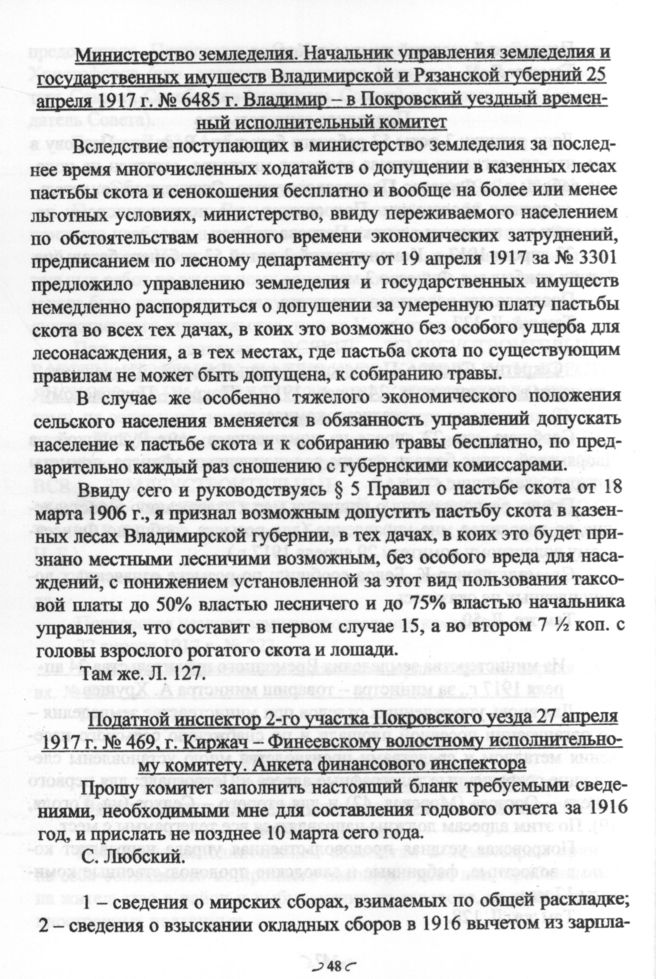 Министерство земледелия. Начальник управления земледелия и государственных имуществ Владимирской и Рязанской губерний 25 апреля 1917 г. № 6485 г. Владимир – в Покровский уездный временный исполнительный комитет

Вследствие поступающих в министерство земледелия за последнее время многочисленных ходатайств о допущении в казенных лесах пастьбы скота и сенокошения бесплатно и вообще на более или менее льготных условиях, министерство, ввиду переживаемого населением по обстоятельствам военного времени экономических затруднений, предписанием по лесному департаменту от 19 апреля 1917 за № 3301 предложило управлению земледелия и государственных имуществ немедленно распорядиться о допущении за умеренную плату пастьбы скота во всех тех дачах, в коих это возможно без особого ущерба для лесонасаждения, а в тех местах, где пастьба скота по существующим правилам не может быть допущена, к собиранию травы.

В случае же особенно тяжелого экономического положения сельского населения вменяется в обязанность управлений допускать население к пастьбе скота и к собиранию травы бесплатно, по предварительно каждый раз сношению с губернскими комиссарами.

Ввиду сего и руководствуясь § 5 Правил о пастьбе скота от 18 марта 1906 г., я признал возможным допустить пастьбу скота в казенных лесах Владимирской губернии, в тех дачах, в коих это будет признано местными лесничими возможным, без особого вреда для насаждений, с понижением установленной за этот вид пользования таксовой платы до 50% властью лесничего и до 75% властью начальника управления, что составит в первом случае 15, а во втором 7 ½ коп. с головы взрослого рогатого скота и лошади.

Там же. Л. 127.

Податной инспектор 2-го участка Покровского уезда 27 апреля 1917 г. № 469, г. Киржач – Финеевскому волостному исполнительному комитету. Анкета финансового инспектора

Прошу комитет заполнить настоящий бланк требуемыми сведениями, необходимыми мне для составления годового отчета за 1916 год, и прислать не позднее 10 марта сего года.

С. Любский.

1 – сведения о мирских сборах, взимаемых по общей раскладке; 2 – сведения о взыскании окладных сборов в 1916 вычетом из зарпла-

48